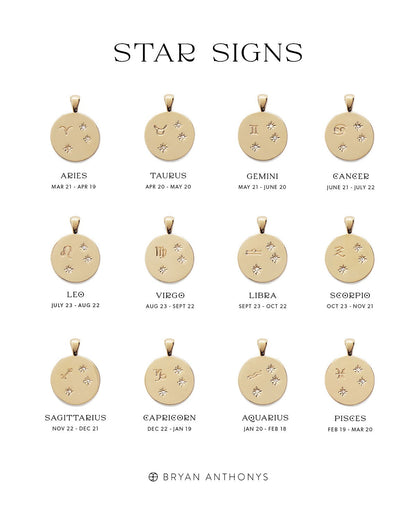 STAR SIGNS

ARIES
MAR 21 - APR 19

TAURUS
APR 20 - MAY 20

GEMINI
MAY 21 - JUNE 20

CANCER
JUNE 21 - JULY 22

LEO
JULY 23 - AUG 22

VIRGO
AUG 23 - SEPT 22

LIBRA
SEPT 23 - OCT 22

SCORPIO
OCT 23 - NOV 21

SAGITTARIUS
NOV 22 - DEC 21

CAPRICORN
DEC 22 - JAN 19

AQUARIUS
JAN 20 - FEB 18

PISCES
FEB 19 - MAR 20

BRYAN ANTHONYS